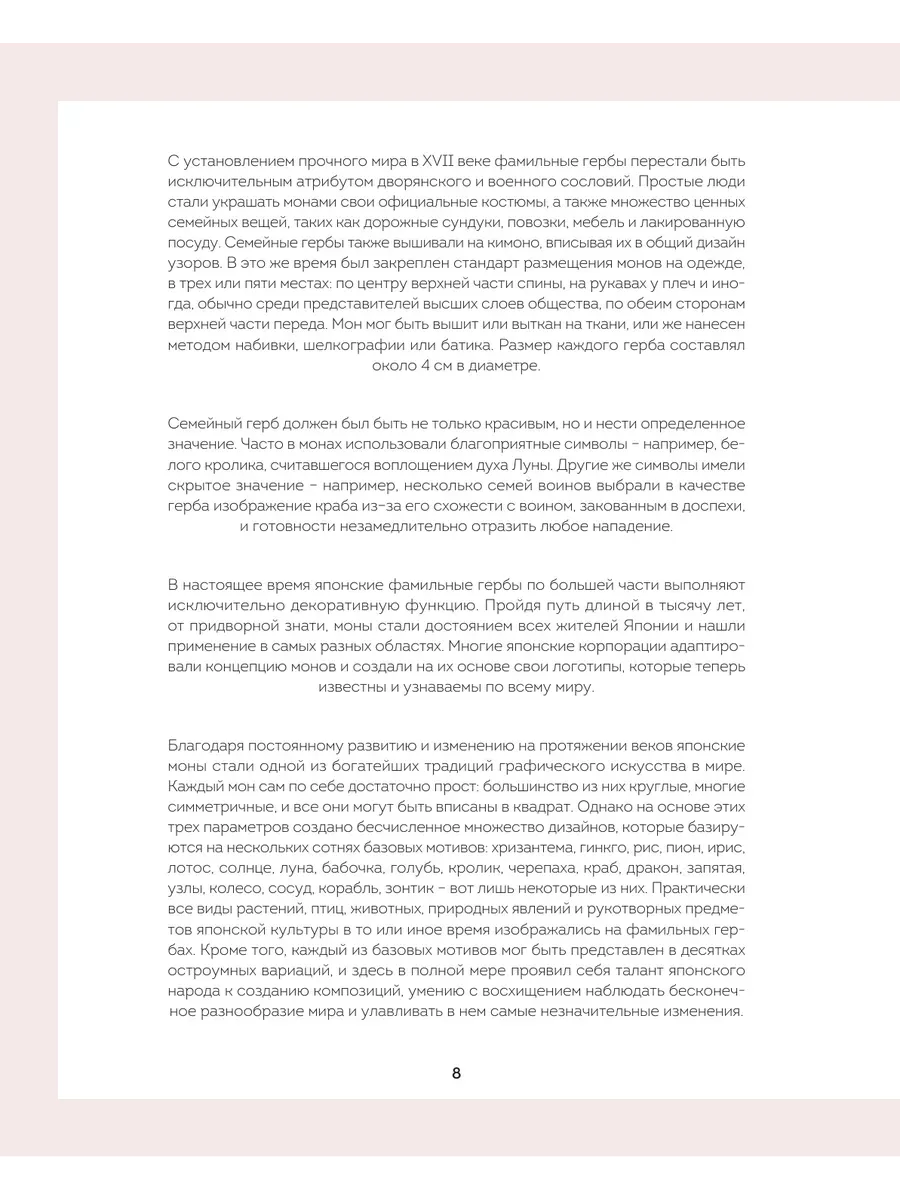 С установлением прочного мира в XVII веке фамильные гербы перестали быть исключительным атрибутом дворянского и военного сословий. Простые люди стали украшать монами свои официальные костюмы, а также множество ценных семейных вещей, таких как дорожные сундуки, повозки, мебель и лакированную посуду. Семейные гербы также вышивали на кимоно, вписывая их в общий дизайн узоров. В это же время был закреплен стандарт размещения монов на одежде, в трех или пяти местах: по центру верхней части спины, на рукавах у плеч и иногда, обычно среди представителей высших слоев общества, по обеим сторонам верхней части переда. Мон мог быть вышит или выткан на ткани, или же нанесен методом набивки, шелкографии или батика. Размер каждого герба составлял около 4 см в диаметре.

Семейный герб должен был быть не только красивым, но и нести определенное значение. Часто в монах использовали благоприятные символы – например, белого кролика, считавшегося воплощением духа Луны. Другие же символы имели скрытое значение – например, несколько семей воинов выбрали в качестве герба изображение краба из-за его схожести с воином, закованным в доспехи, и готовности незамедлительно отразить любое нападение.

В настоящее время японские фамильные гербы по большей части выполняют исключительно декоративную функцию. Пройдя путь длиной в тысячу лет, от придворной знати, моны стали достоянием всех жителей Японии и нашли применение в самых разных областях. Многие японские корпорации адаптировали концепцию монов и создали на их основе свои логотипы, которые теперь известны и узнаваемы по всему миру.

Благодаря постоянному развитию и изменению на протяжении веков японские моны стали одной из богатейших традиций графического искусства в мире. Каждый мон сам по себе достаточно прост: большинство из них круглые, многие симметричные, и все они могут быть вписаны в квадрат. Однако на основе этих трех параметров создано бесчисленное множество дизайнов, которые базируются на нескольких сотнях базовых мотивов: хризантема, гинкго, рис, пион, ирис, лотос, солнце, луна, бабочка, голубь, кролик, черепаха, краб, дракон, запятая, узлы, колесо, сосуд, корабль, зонтик – вот лишь некоторые из них. Практически все виды растений, птиц, животных, природных явлений и рукотворных предметов японской культуры в то или иное время изображались на фамильных гербах. Кроме того, каждый из базовых мотивов мог быть представлен в десятках остроумных вариаций, и здесь в полной мере проявил себя талант японского народа к созданию композиций, умению с восхищением наблюдать бесконечное разнообразие мира и улавливать в нем самые незначительные изменения.

8